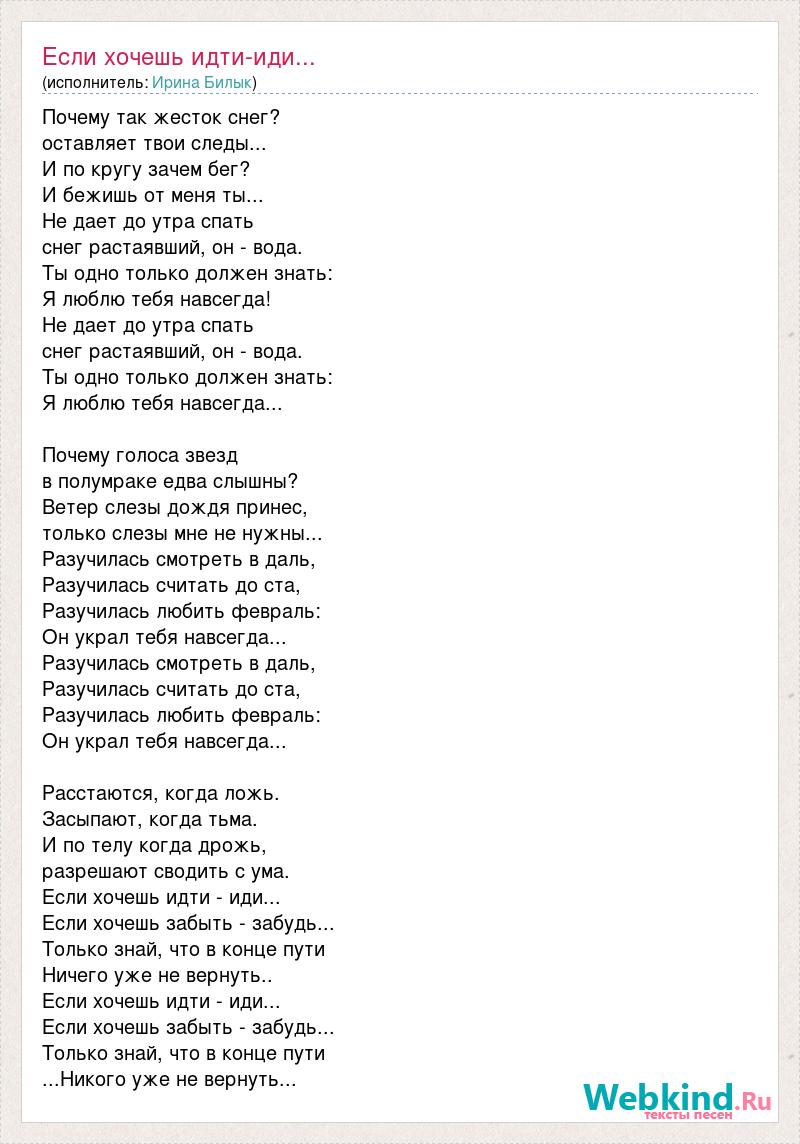 Если хочешь идти-иди...
(исполнитель: Ирина Билык)

Почему так жесток снег?
оставляет твои следы...
И по кругу зачем бег?
И бежишь от меня ты...
Не дает до утра спать
снег растаявший, он - вода.
Ты одно только должен знать:
Я люблю тебя навсегда!
Не дает до утра спать
снег растаявший, он - вода.
Ты одно только должен знать:
Я люблю тебя навсегда...

Почему голоса звезд
в полумраке едва слышны?
Ветер слезы дождя принес,
только слезы мне не нужны...
Разучилась смотреть в даль,
Разучилась считать до ста,
Разучилась любить февраль:
Он украл тебя навсегда...
Разучилась смотреть в даль,
Разучилась считать до ста,
Разучилась любить февраль:
Он украл тебя навсегда...

Расстаются, когда ложь.
Засыпают, когда тьма.
И по телу когда дрожь,
разрешают сводить с ума.
Если хочешь идти - иди...
Если хочешь забыть - забудь...
Только знай, что в конце пути
Ничего уже не вернуть..
Если хочешь идти - иди...
Если хочешь забыть - забудь...
Только знай, что в конце пути
...Никого уже не вернуть...

Webkind.Ru
тексты песен